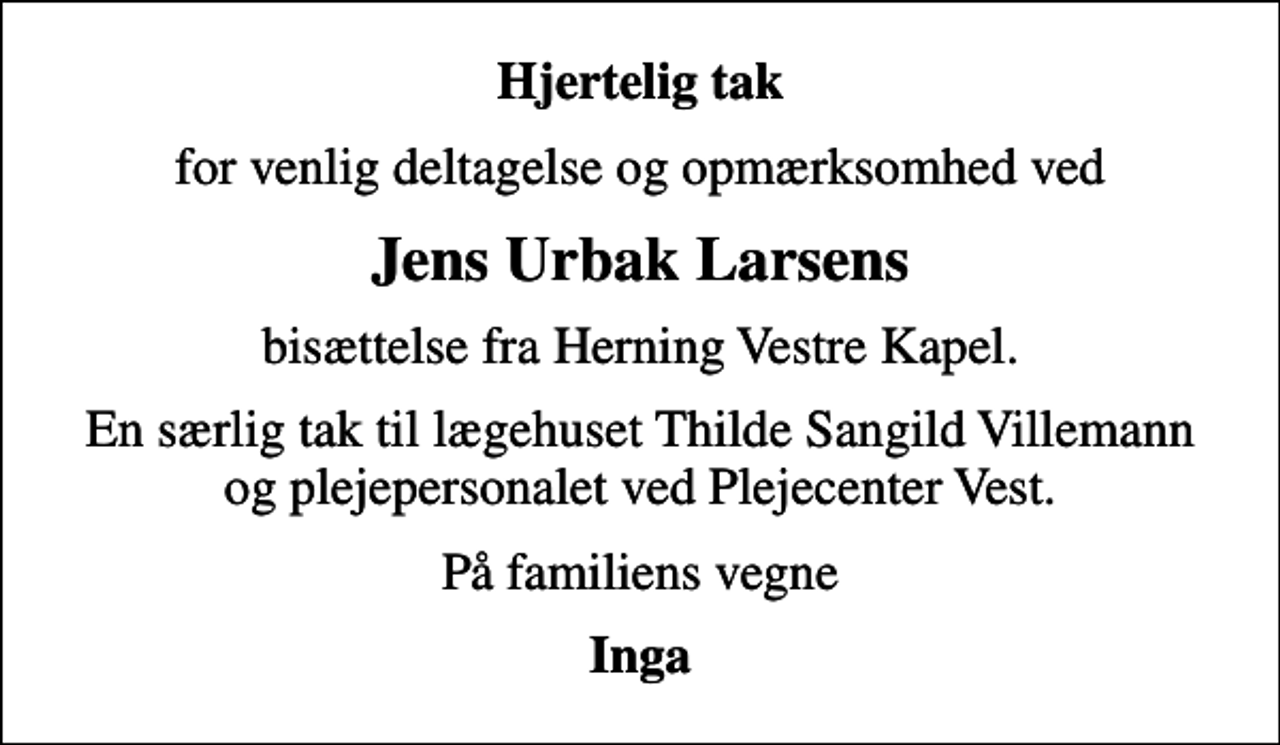 Hjertelig tak

for venlig deltagelse og opmærksomhed ved

Jens Urbak Larsens

bisættelse fra Herning Vestre Kapel.

En særlig tak til lægehuset Thilde Sangild Villemann og plejepersonalet ved Plejecenter Vest.

På familiens vegne

Inga